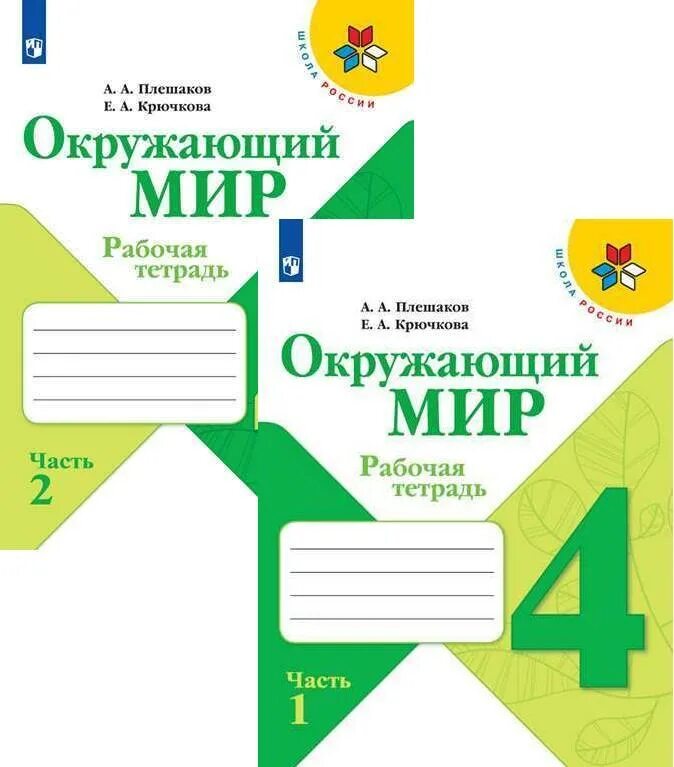 ШКОЛА РОССИИ

А. А. Плешаков
Е. А. Крючкова

Окружающий МИР

Рабочая тетрадь

Часть 2

ШКОЛА РОССИИ

А. А. Плешаков
Е. А. Крючкова

Окружающий МИР

Рабочая тетрадь

4

Часть 1